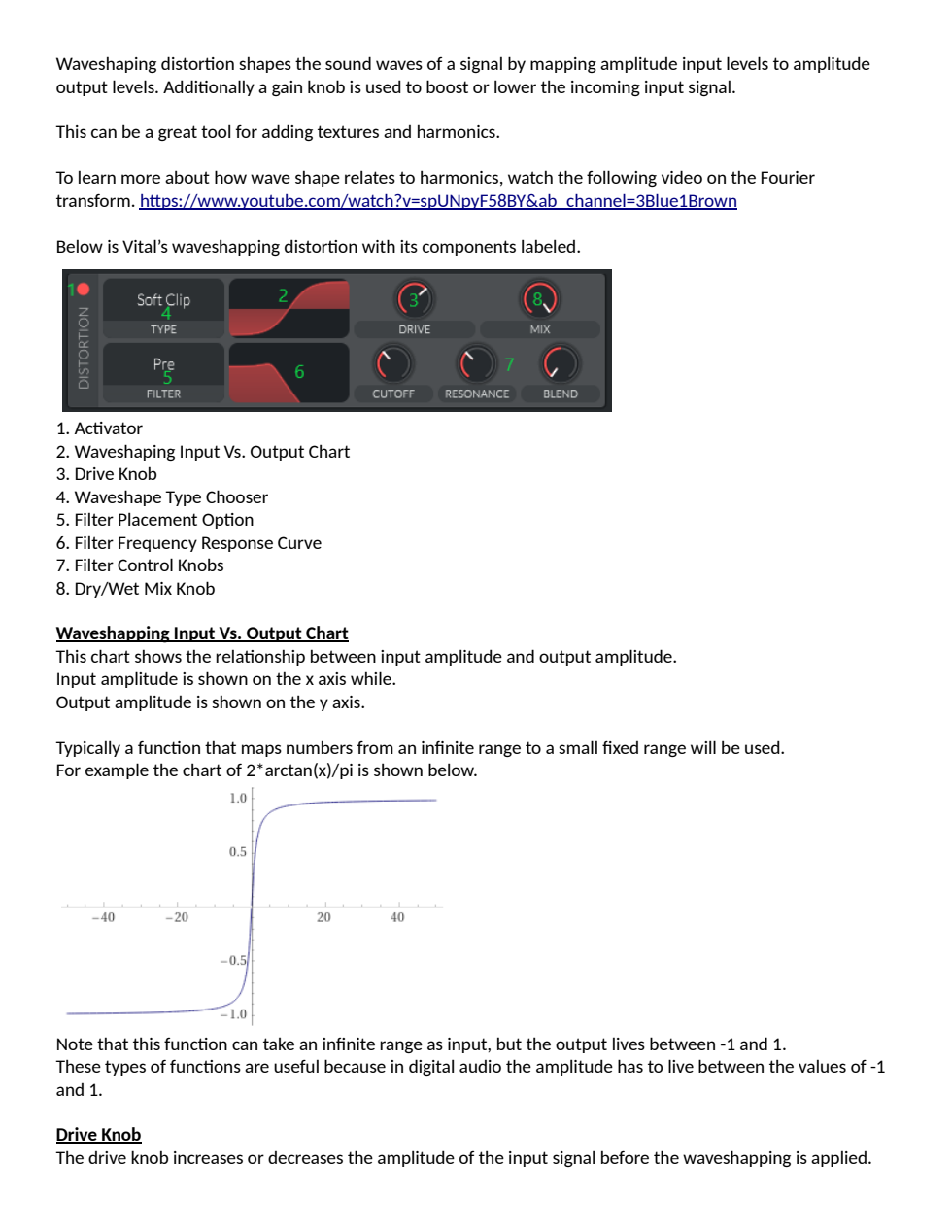 Waveshaping distortion shapes the sound waves of a signal by mapping amplitude input levels to amplitude output levels. Additionally a gain knob is used to boost or lower the incoming input signal.

This can be a great tool for adding textures and harmonics.

To learn more about how wave shape relates to harmonics, watch the following video on the Fourier transform. https://www.youtube.com/watch?v=spUNpyF58BY&ab_channel=3Blue1Brown

Below is Vital's waveshapping distortion with its components labeled.

1 DISTORTION Soft Clip 4 TYPE 2 3 DRIVE 8 MIX Pre 5 FILTER 6 CUTOFF RESONANCE 7 BLEND

1. Activator
2. Waveshaping Input Vs. Output Chart
3. Drive Knob
4. Waveshape Type Chooser
5. Filter Placement Option
6. Filter Frequency Response Curve
7. Filter Control Knobs
8. Dry/Wet Mix Knob

Waveshapping Input Vs. Output Chart
This chart shows the relationship between input amplitude and output amplitude.
Input amplitude is shown on the x axis while.
Output amplitude is shown on the y axis.

Typically a function that maps numbers from an infinite range to a small fixed range will be used.
For example the chart of 2*arctan(x)/pi is shown below.

1.0
0.5
−40 −20 20 40
−0.5
−1.0

Note that this function can take an infinite range as input, but the output lives between -1 and 1.
These types of functions are useful because in digital audio the amplitude has to live between the values of -1 and 1.

Drive Knob
The drive knob increases or decreases the amplitude of the input signal before the waveshapping is applied.